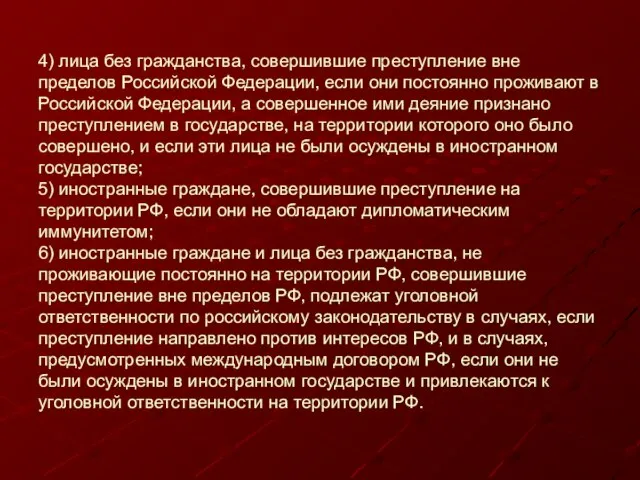 4) лица без гражданства, совершившие преступление вне пределов Российской Федерации, если они постоянно проживают в Российской Федерации, а совершенное ими деяние признано преступлением в государстве, на территории которого оно было совершено, и если эти лица не были осуждены в иностранном государстве;
5) иностранные граждане, совершившие преступление на территории РФ, если они не обладают дипломатическим иммунитетом;
6) иностранные граждане и лица без гражданства, не проживающие постоянно на территории РФ, совершившие преступление вне пределов РФ, подлежат уголовной ответственности по российскому законодательству в случаях, если преступление направлено против интересов РФ, и в случаях, предусмотренных международным договором РФ, если они не были осуждены в иностранном государстве и привлекаются к уголовной ответственности на территории РФ.